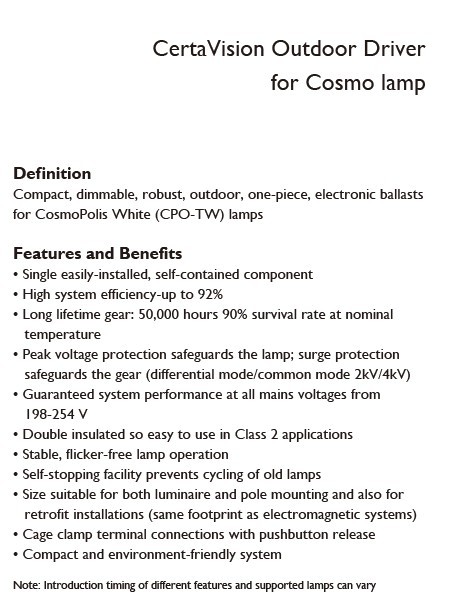 CertaVision Outdoor Driver
for Cosmo lamp

Definition
Compact, dimmable, robust, outdoor, one-piece, electronic ballasts for CosmoPolis White (CPO-TW) lamps

Features and Benefits
• Single easily-installed, self-contained component
• High system efficiency-up to 92%
• Long lifetime gear: 50,000 hours 90% survival rate at nominal temperature
• Peak voltage protection safeguards the lamp; surge protection safeguards the gear (differential mode/common mode 2kV/4kV)
• Guaranteed system performance at all mains voltages from 198-254 V
• Double insulated so easy to use in Class 2 applications
• Stable, flicker-free lamp operation
• Self-stopping facility prevents cycling of old lamps
• Size suitable for both luminaire and pole mounting and also for retrofit installations (same footprint as electromagnetic systems)
• Cage clamp terminal connections with pushbutton release
• Compact and environment-friendly system

Note: Introduction timing of different features and supported lamps can vary